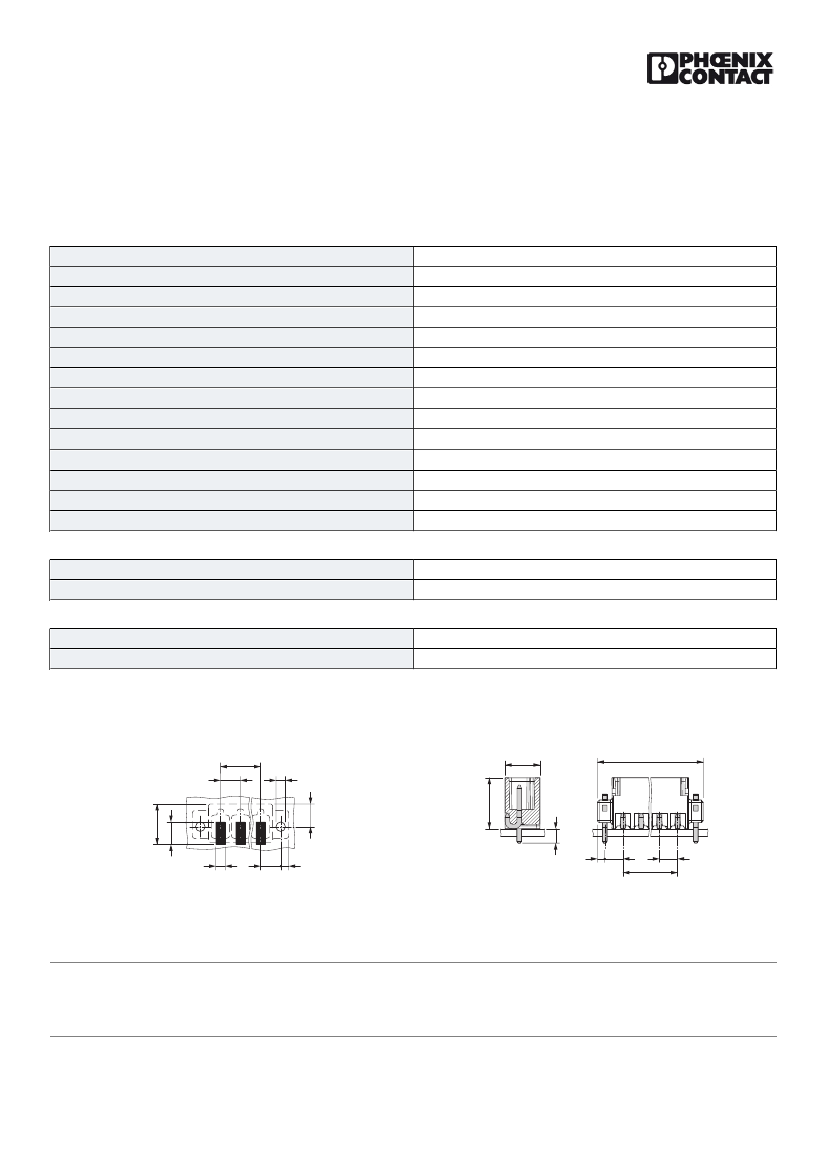 PHŒNIX CONTACT